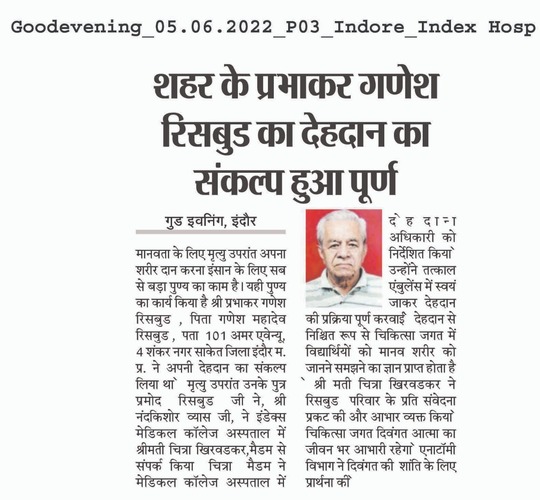 Goodevening_05.06.2022_P03_Indore_Index Hosp

शहर के प्रभाकर गणेश रिसबुड का देहदान का संकल्प हुआ पूर्ण

गुड इवनिंग, इंदौर

मानवता के लिए मृत्यु उपरांत अपना शरीर दान करना इंसान के लिए सब से बड़ा पुण्य का काम है। यही पुण्य का कार्य किया है श्री प्रभाकर गणेश रिसबुड , पिता गणेश महादेव रिसबुड , पता 101 अमर एवेन्यू, 4 शंकर नगर साकेत जिला इंदौर म. प्र. ने अपनी देहदान का संकल्प लिया था` मृत्यु उपरांत उनके पुत्र प्रमोद रिसबुड जी ने, श्री नंदकिशोर व्यास जी, ने इंडेक्स मेडिकल कॉलेज अस्पताल में श्रीमती चित्रा खिरवडकर,मैडम से संपर्क किया चित्रा मैडम ने मेडिकल कॉलेज अस्पताल में देहदान अधिकारी को निर्देशित किया` उन्होंने तत्काल एंबुलेंस में स्वयं जाकर देहदान की प्रक्रिया पूर्ण करवाई` देहदान से निश्चित रूप से चिकित्सा जगत में विद्यार्थियों को मानव शरीर को जानने समझने का ज्ञान प्राप्त होता है ` श्री मती चित्रा खिरवडकर ने रिसबुड परिवार के प्रति संवेदना प्रकट की और आभार व्यक्त किया` चिकित्सा जगत दिवंगत आत्मा का जीवन भर आभारी रहेगा` एनाटॉमी विभाग ने दिवंगत की शांति के लिए प्रार्थना की`